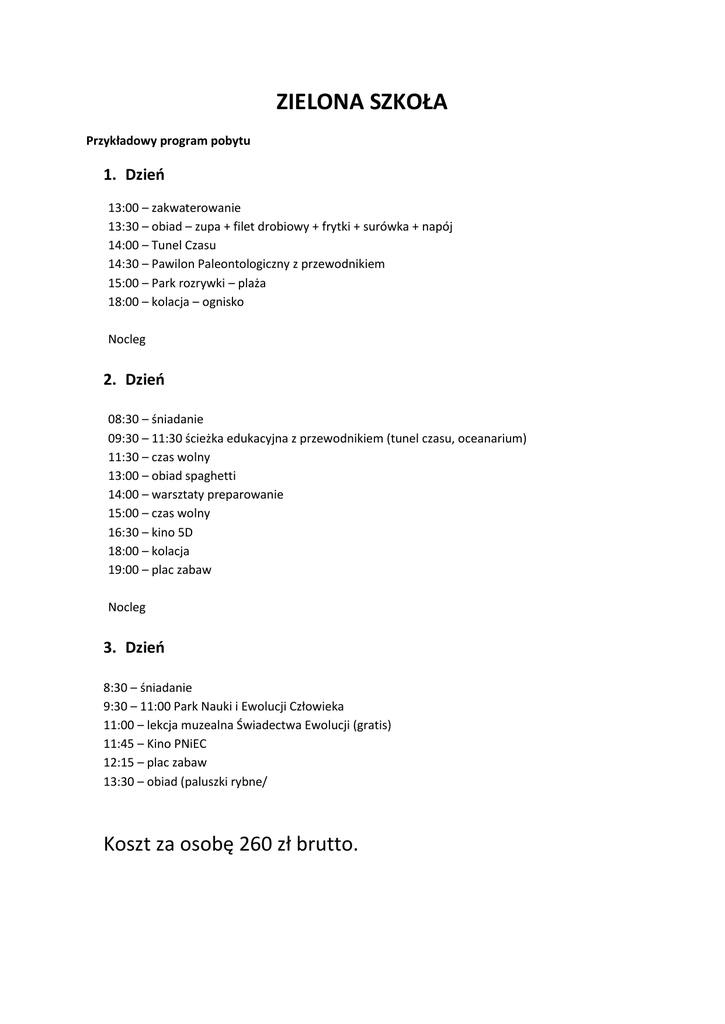 ZIELONA SZKOŁA

Przykładowy program pobytu

1. Dzień

13:00 – zakwaterowanie
13:30 – obiad – zupa + filet drobiowy + frytki + surówka + napój
14:00 – Tunel Czasu
14:30 – Pawilon Paleontologiczny z przewodnikiem
15:00 – Park rozrywki – plaża
18:00 – kolacja – ognisko

Nocleg

2. Dzień

08:30 – śniadanie
09:30 – 11:30 ścieżka edukacyjna z przewodnikiem (tunel czasu, oceanarium)
11:30 – czas wolny
13:00 – obiad spaghetti
14:00 – warsztaty preparowanie
15:00 – czas wolny
16:30 – kino 5D
18:00 – kolacja
19:00 – plac zabaw

Nocleg

3. Dzień

8:30 – śniadanie
9:30 – 11:00 Park Nauki i Ewolucji Człowieka
11:00 – lekcja muzealna Świadectwa Ewolucji (gratis)
11:45 – Kino PNiEC
12:15 – plac zabaw
13:30 – obiad (paluszki rybne/

Koszt za osobę 260 zł brutto.